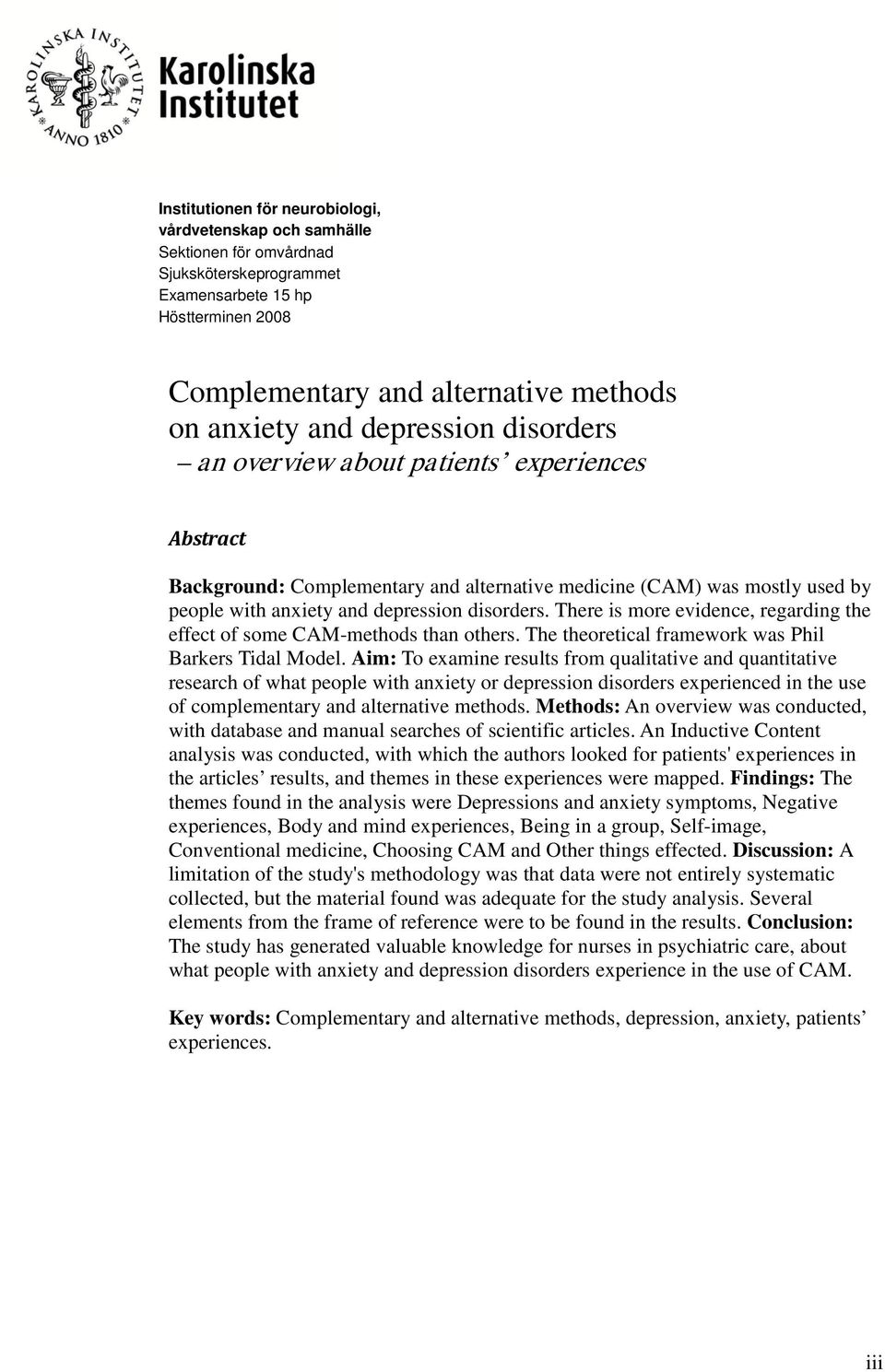 KAROLINSKA INSTITUTET
ANNO 1810

Karolinska Institutet

Institutionen för neurobiologi, vårdvetenskap och samhälle
Sektionen för omvårdnad
Sjuksköterskeprogrammet
Examensarbete 15 hp
Höstterminen 2008

Complementary and alternative methods on anxiety and depression disorders
– an overview about patients' experiences

Abstract

Background: Complementary and alternative medicine (CAM) was mostly used by people with anxiety and depression disorders. There is more evidence, regarding the effect of some CAM-methods than others. The theoretical framework was Phil Barkers Tidal Model. Aim: To examine results from qualitative and quantitative research of what people with anxiety or depression disorders experienced in the use of complementary and alternative methods. Methods: An overview was conducted, with database and manual searches of scientific articles. An Inductive Content analysis was conducted, with which the authors looked for patients' experiences in the articles' results, and themes in these experiences were mapped. Findings: The themes found in the analysis were Depressions and anxiety symptoms, Negative experiences, Body and mind experiences, Being in a group, Self-image, Conventional medicine, Choosing CAM and Other things effected. Discussion: A limitation of the study's methodology was that data were not entirely systematic collected, but the material found was adequate for the study analysis. Several elements from the frame of reference were to be found in the results. Conclusion: The study has generated valuable knowledge for nurses in psychiatric care, about what people with anxiety and depression disorders experience in the use of CAM.

Key words: Complementary and alternative methods, depression, anxiety, patients' experiences.

iii